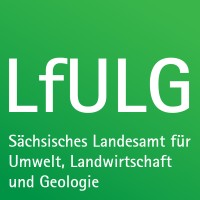 LfULG

Sächsisches Landesamt für Umwelt, Landwirtschaft und Geologie